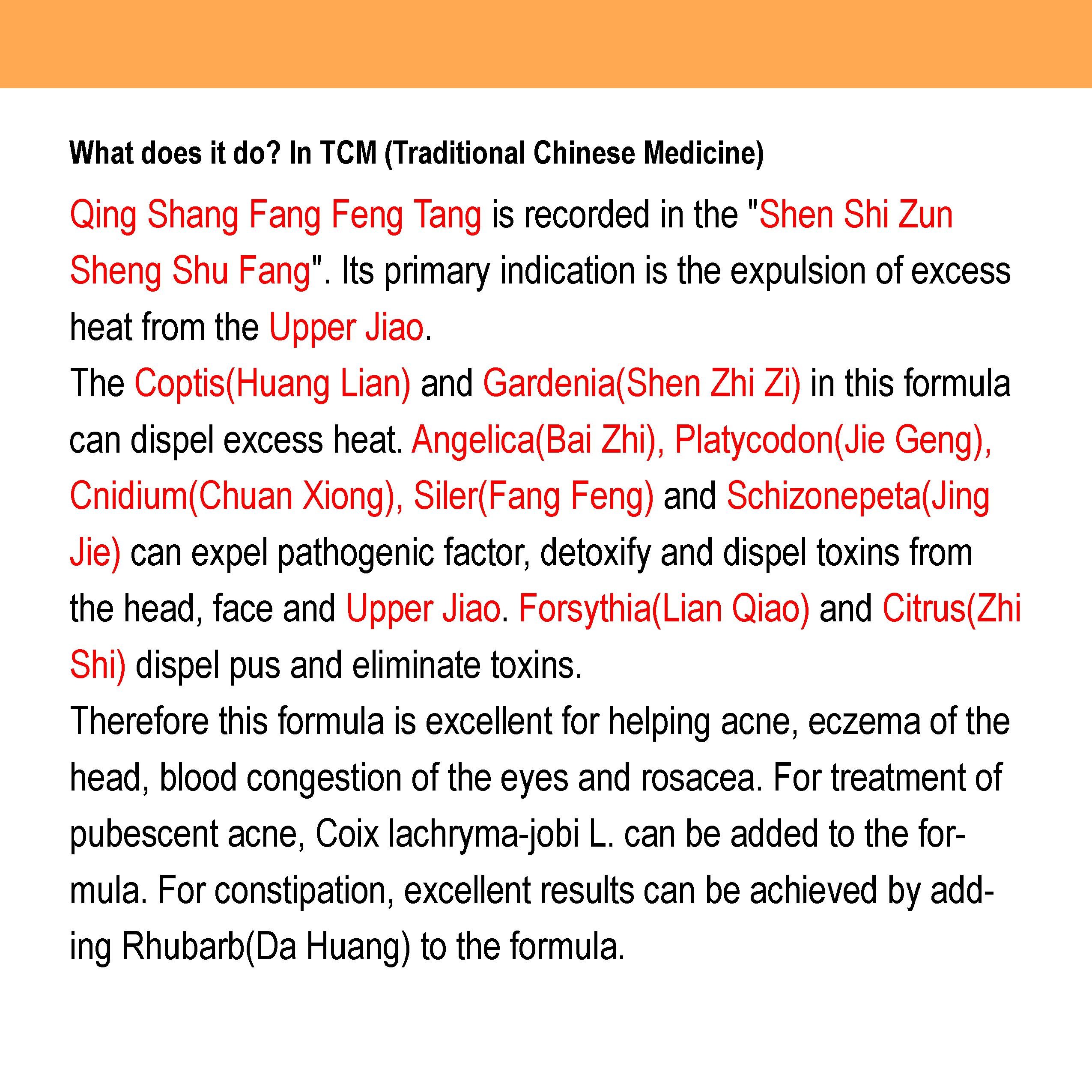 What does it do? In TCM (Traditional Chinese Medicine)

Qing Shang Fang Feng Tang is recorded in the "Shen Shi Zun Sheng Shu Fang". Its primary indication is the expulsion of excess heat from the Upper Jiao.
The Coptis(Huang Lian) and Gardenia(Shen Zhi Zi) in this formula can dispel excess heat. Angelica(Bai Zhi), Platycodon(Jie Geng), Cnidium(Chuan Xiong), Siler(Fang Feng) and Schizonepeta(Jing Jie) can expel pathogenic factor, detoxify and dispel toxins from the head, face and Upper Jiao. Forsythia(Lian Qiao) and Citrus(Zhi Shi) dispel pus and eliminate toxins.
Therefore this formula is excellent for helping acne, eczema of the head, blood congestion of the eyes and rosacea. For treatment of pubescent acne, Coix lachryma-jobi L. can be added to the formula. For constipation, excellent results can be achieved by adding Rhubarb(Da Huang) to the formula.